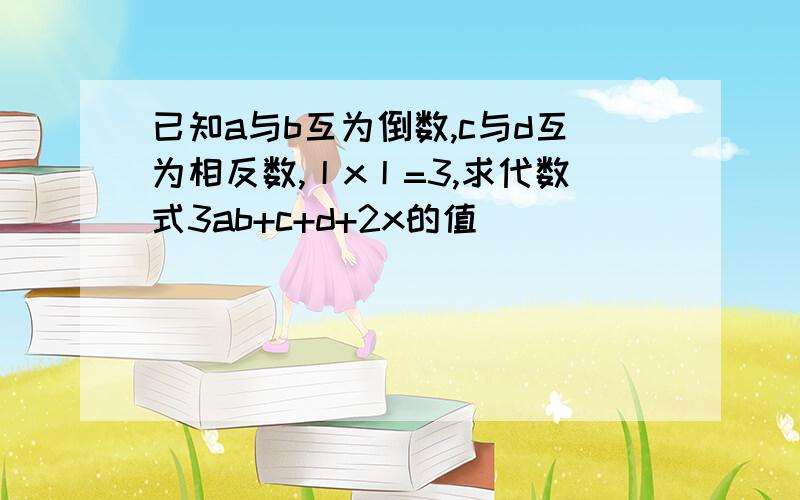 已知a与b互为倒数,c与d互为相反数,丨x丨=3,求代数式3ab+c+d+2x的值